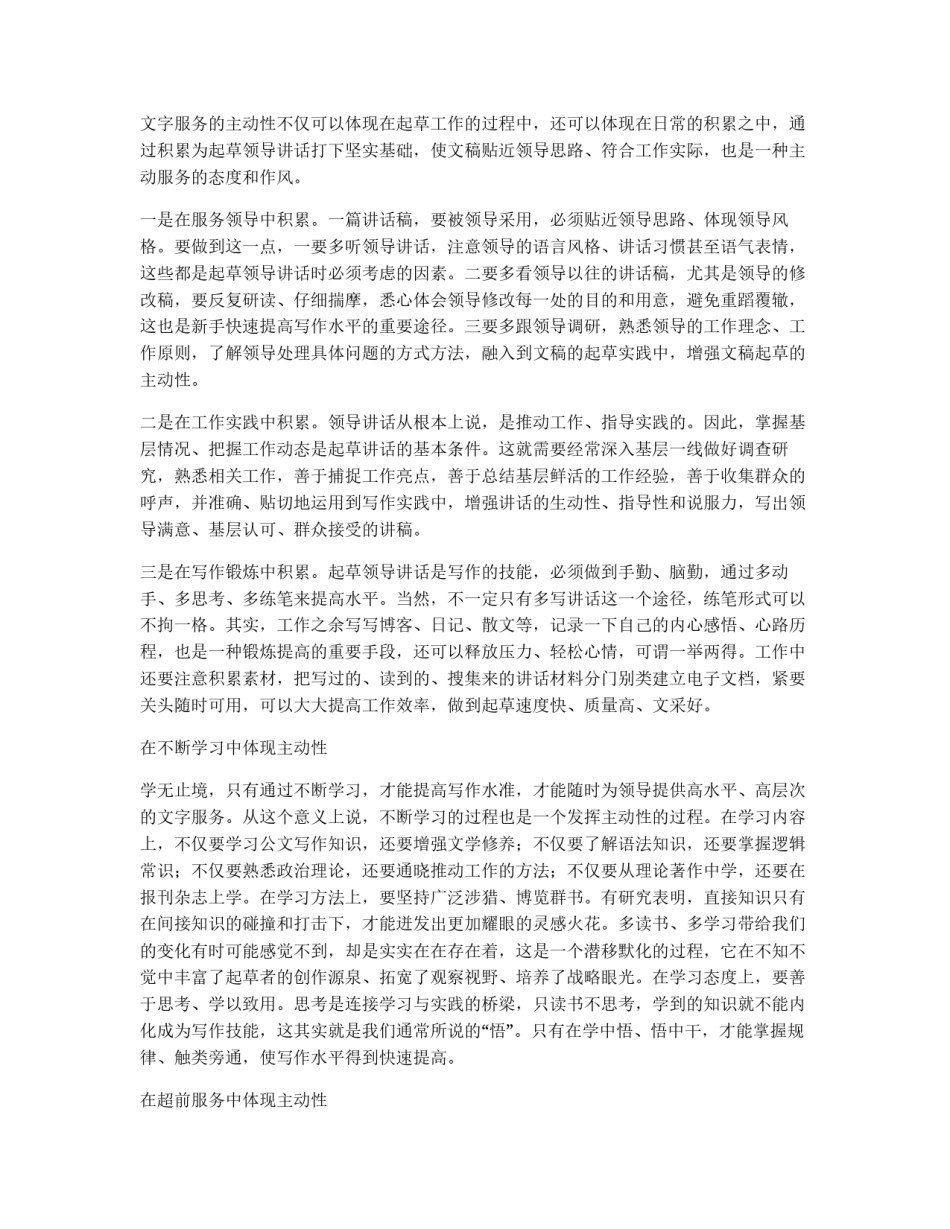 文字服务的主动性不仅可以体现在起草工作的过程中，还可以体现在日常的积累之中，通过积累为起草领导讲话打下坚实基础，使文稿贴近领导思路、符合工作实际，也是一种主动服务的态度和作风。

一是在服务领导中积累。一篇讲话稿，要被领导采用，必须贴近领导思路、体现领导风格。要做到这一点，一要多听领导讲话，注意领导的语言风格、讲话习惯甚至语气表情，这些都是起草领导讲话时必须考虑的因素。二要多看领导以往的讲话稿，尤其是领导的修改稿，要反复研读、仔细揣摩，悉心体会领导修改每一处的目的和用意，避免重蹈覆辙，这也是新手快速提高写作水平的重要途径。三要多跟领导调研，熟悉领导的工作理念、工作原则，了解领导处理具体问题的方式方法，融入到文稿的起草实践中，增强文稿起草的主动性。

二是在工作实践中积累。领导讲话从根本上说，是推动工作、指导实践的。因此，掌握基层情况、把握工作动态是起草讲话的基本条件。这就需要经常深入基层一线做好调查研究，熟悉相关工作，善于捕捉工作亮点，善于总结基层鲜活的工作经验，善于收集群众的呼声，并准确、贴切地运用到写作实践中，增强讲话的生动性、指导性和说服力，写出领导满意、基层认可、群众接受的讲稿。

三是在写作锻炼中积累。起草领导讲话是写作的技能，必须做到手勤、脑勤，通过多动手、多思考、多练笔来提高水平。当然，不一定只有多写讲话这一个途径，练笔形式可以不拘一格。其实，工作之余写写博客、日记、散文等，记录一下自己的内心感悟、心路历程，也是一种锻炼提高的重要手段，还可以释放压力、轻松心情，可谓一举两得。工作中还要注意积累素材，把写过的、读到的、搜集来的讲话材料分门别类建立电子文档，紧要关头随时可用，可以大大提高工作效率，做到起草速度快、质量高、文采好。

在不断学习中体现主动性

学无止境，只有通过不断学习，才能提高写作水准，才能随时为领导提供高水平、高层次的文字服务。从这个意义上说，不断学习的过程也是一个发挥主动性的过程。在学习内容上，不仅要学习公文写作知识，还要增强文学修养；不仅要了解语法知识，还要掌握逻辑常识；不仅要熟悉政治理论，还要通晓推动工作的方法；不仅要从理论著作中学，还要在报刊杂志上学。在学习方法上，要坚持广泛涉猎、博览群书。有研究表明，直接知识只有在间接知识的碰撞和打击下，才能迸发出更加耀眼的灵感火花。多读书、多学习带给我们的变化有时可能感觉不到，却是实实在在存在着，这是一个潜移默化的过程，它在不知不觉中丰富了起草者的创作源泉、拓宽了观察视野、培养了战略眼光。在学习态度上，要善于思考、学以致用。思考是连接学习与实践的桥梁，只读书不思考，学到的知识就不能内化成为写作技能，这其实就是我们通常所说的“悟”。只有在学中悟、悟中干，才能掌握规律、触类旁通，使写作水平得到快速提高。

在超前服务中体现主动性